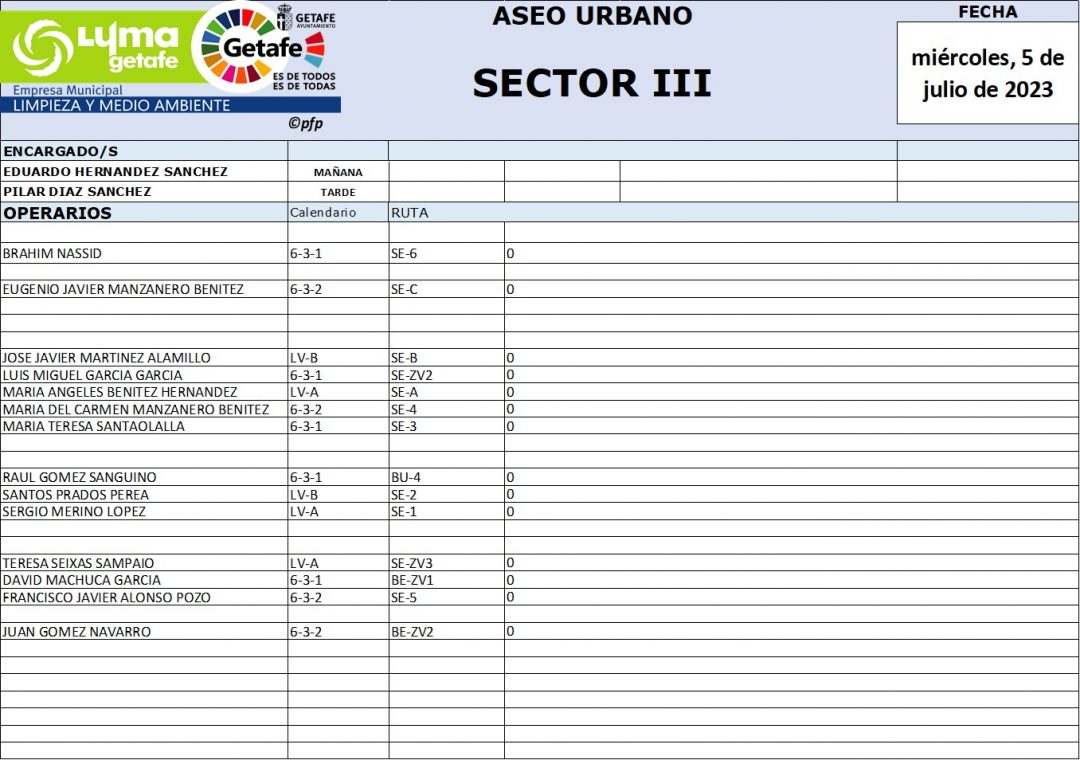 LYMA getafe
Empresa Municipal
LIMPIEZA Y MEDIO AMBIENTE
GETAFE AYUNTAMIENTO
Getafe
ES DE TODOS ES DE TODAS
©pfp

ASEO URBANO

SECTOR III

FECHA

miércoles, 5 de julio de 2023

ENCARGADO/S
EDUARDO HERNANDEZ SANCHEZ MAÑANA
PILAR DIAZ SANCHEZ TARDE

| OPERARIOS | Calendario | RUTA | |
|---|---|---|---|
| BRAHIM NASSID | 6-3-1 | SE-6 | 0 |
| EUGENIO JAVIER MANZANERO BENITEZ | 6-3-2 | SE-C | 0 |
| JOSE JAVIER MARTINEZ ALAMILLO | LV-B | SE-B | 0 |
| LUIS MIGUEL GARCIA GARCIA | 6-3-1 | SE-ZV2 | 0 |
| MARIA ANGELES BENITEZ HERNANDEZ | LV-A | SE-A | 0 |
| MARIA DEL CARMEN MANZANERO BENITEZ | 6-3-2 | SE-4 | 0 |
| MARIA TERESA SANTAOLALLA | 6-3-1 | SE-3 | 0 |
| RAUL GOMEZ SANGUINO | 6-3-1 | BU-4 | 0 |
| SANTOS PRADOS PEREA | LV-B | SE-2 | 0 |
| SERGIO MERINO LOPEZ | LV-A | SE-1 | 0 |
| TERESA SEIXAS SAMPAIO | LV-A | SE-ZV3 | 0 |
| DAVID MACHUCA GARCIA | 6-3-1 | BE-ZV1 | 0 |
| FRANCISCO JAVIER ALONSO POZO | 6-3-2 | SE-5 | 0 |
| JUAN GOMEZ NAVARRO | 6-3-2 | BE-ZV2 | 0 |